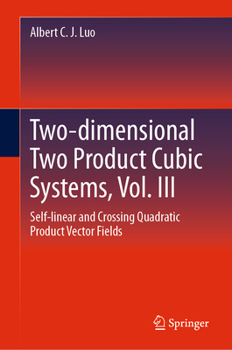 Albert C. J. Luo

Two-dimensional Two Product Cubic Systems, Vol. III

Self-linear and Crossing Quadratic Product Vector Fields

Springer